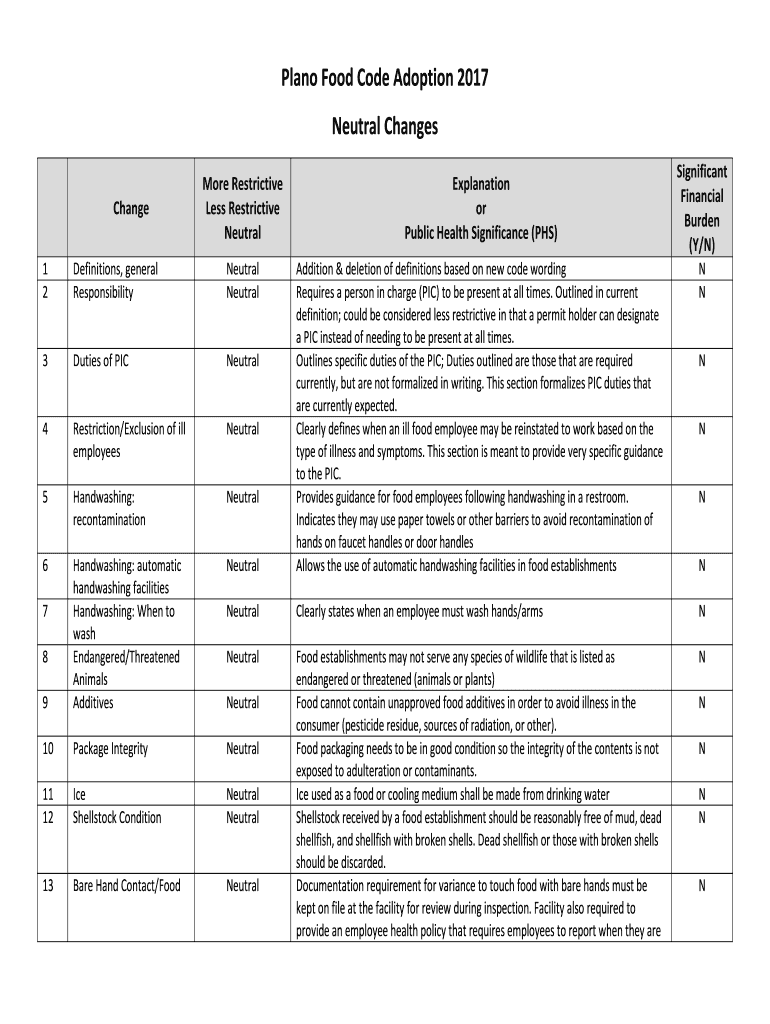 Plano Food Code Adoption 2017

Neutral Changes

| | Change | More Restrictive Less Restrictive Neutral | Explanation or Public Health Significance (PHS) | Significant Financial Burden (Y/N) |
|---|---|---|---|---|
| 1 | Definitions, general | Neutral | Addition & deletion of definitions based on new code wording | N |
| 2 | Responsibility | Neutral | Requires a person in charge (PIC) to be present at all times. Outlined in current definition; could be considered less restrictive in that a permit holder can designate a PIC instead of needing to be present at all times. | N |
| 3 | Duties of PIC | Neutral | Outlines specific duties of the PIC; Duties outlined are those that are required currently, but are not formalized in writing. This section formalizes PIC duties that are currently expected. | N |
| 4 | Restriction/Exclusion of ill employees | Neutral | Clearly defines when an ill food employee may be reinstated to work based on the type of illness and symptoms. This section is meant to provide very specific guidance to the PIC. | N |
| 5 | Handwashing: recontamination | Neutral | Provides guidance for food employees following handwashing in a restroom. Indicates they may use paper towels or other barriers to avoid recontamination of hands on faucet handles or door handles | N |
| 6 | Handwashing: automatic handwashing facilities | Neutral | Allows the use of automatic handwashing facilities in food establishments | N |
| 7 | Handwashing: When to wash | Neutral | Clearly states when an employee must wash hands/arms | N |
| 8 | Endangered/Threatened Animals | Neutral | Food establishments may not serve any species of wildlife that is listed as endangered or threatened (animals or plants) | N |
| 9 | Additives | Neutral | Food cannot contain unapproved food additives in order to avoid illness in the consumer (pesticide residue, sources of radiation, or other). | N |
| 10 | Package Integrity | Neutral | Food packaging needs to be in good condition so the integrity of the contents is not exposed to adulteration or contaminants. | N |
| 11 | Ice | Neutral | Ice used as a food or cooling medium shall be made from drinking water | N |
| 12 | Shellstock Condition | Neutral | Shellstock received by a food establishment should be reasonably free of mud, dead shellfish, and shellfish with broken shells. Dead shellfish or those with broken shells should be discarded. | N |
| 13 | Bare Hand Contact/Food | Neutral | Documentation requirement for variance to touch food with bare hands must be kept on file at the facility for review during inspection. Facility also required to provide an employee health policy that requires employees to report when they are | N |